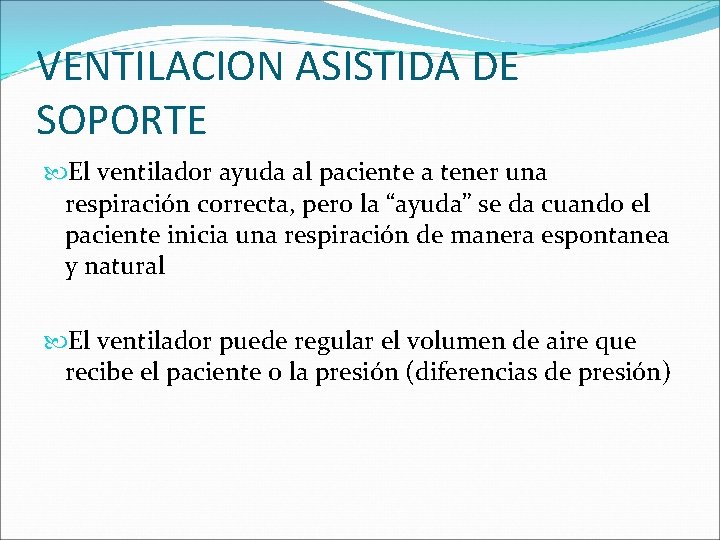 VENTILACION ASISTIDA DE SOPORTE

El ventilador ayuda al paciente a tener una respiración correcta, pero la “ayuda” se da cuando el paciente inicia una respiración de manera espontanea y natural

El ventilador puede regular el volumen de aire que recibe el paciente o la presión (diferencias de presión)